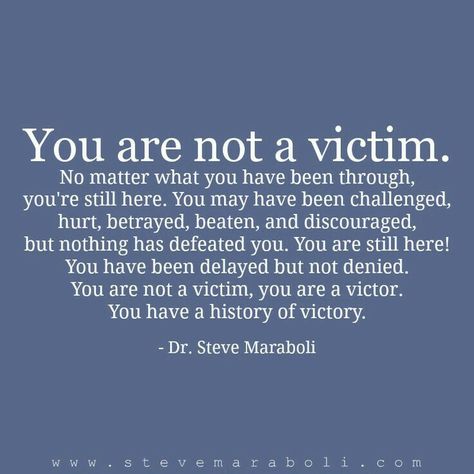 You are not a victim.
No matter what you have been through, you're still here. You may have been challenged, hurt, betrayed, beaten, and discouraged, but nothing has defeated you. You are still here! You have been delayed but not denied. You are not a victim, you are a victor. You have a history of victory.

- Dr. Steve Maraboli

www.stevemaraboli.com